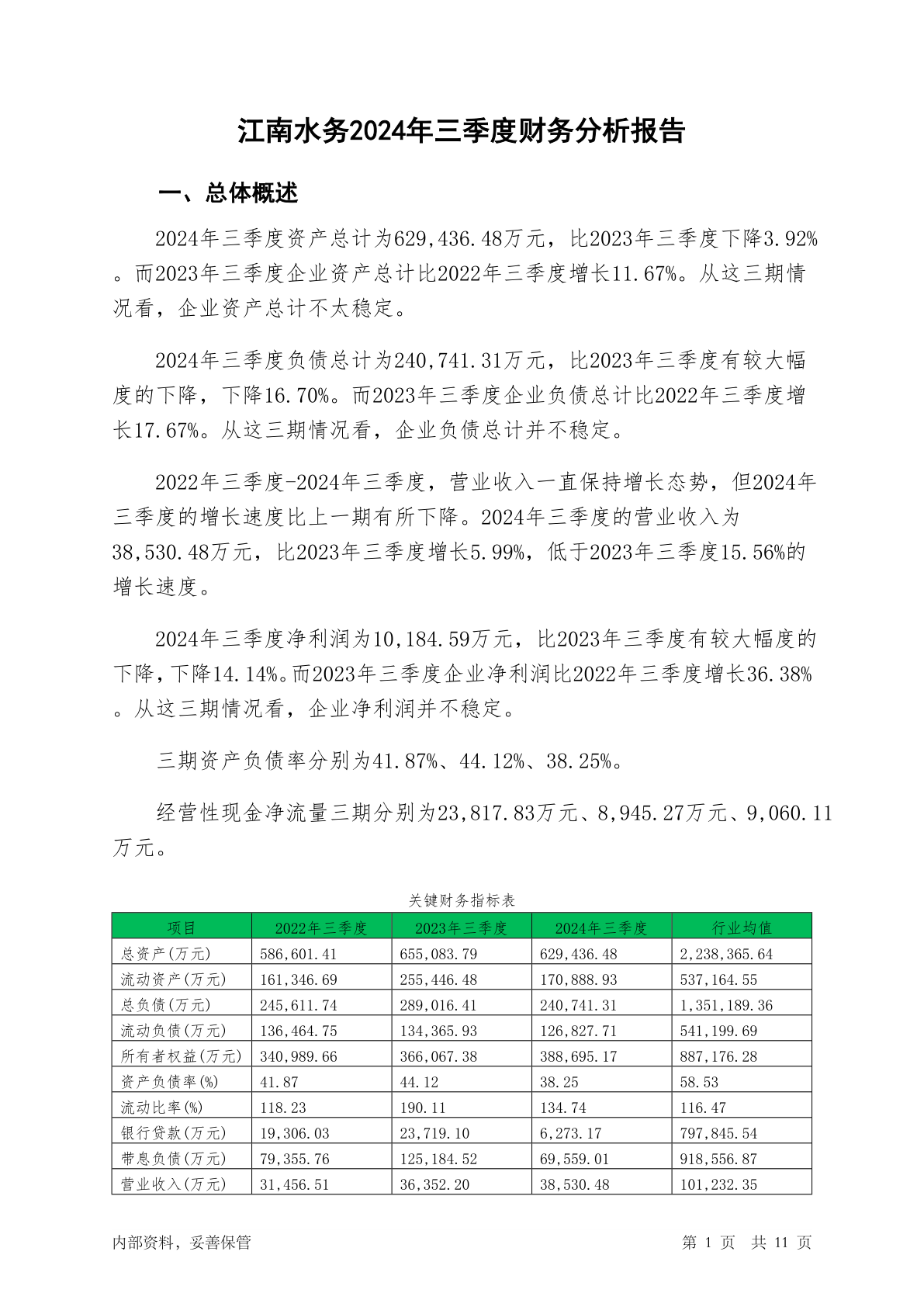 江南水务2024年三季度财务分析报告

一、总体概述

2024年三季度资产总计为629,436.48万元，比2023年三季度下降3.92%。而2023年三季度企业资产总计比2022年三季度增长11.67%。从这三期情况看，企业资产总计不太稳定。

2024年三季度负债总计为240,741.31万元，比2023年三季度有较大幅度的下降，下降16.70%。而2023年三季度企业负债总计比2022年三季度增长17.67%。从这三期情况看，企业负债总计并不稳定。

2022年三季度-2024年三季度，营业收入一直保持增长态势，但2024年三季度的增长速度比上一期有所下降。2024年三季度的营业收入为38,530.48万元，比2023年三季度增长5.99%，低于2023年三季度15.56%的增长速度。

2024年三季度净利润为10,184.59万元，比2023年三季度有较大幅度的下降，下降14.14%。而2023年三季度企业净利润比2022年三季度增长36.38%。从这三期情况看，企业净利润并不稳定。

三期资产负债率分别为41.87%、44.12%、38.25%。

经营性现金净流量三期分别为23,817.83万元、8,945.27万元、9,060.11万元。

关键财务指标表

| 项目 | 2022年三季度 | 2023年三季度 | 2024年三季度 | 行业均值 |
|---|---|---|---|---|
| 总资产(万元) | 586,601.41 | 655,083.79 | 629,436.48 | 2,238,365.64 |
| 流动资产(万元) | 161,346.69 | 255,446.48 | 170,888.93 | 537,164.55 |
| 总负债(万元) | 245,611.74 | 289,016.41 | 240,741.31 | 1,351,189.36 |
| 流动负债(万元) | 136,464.75 | 134,365.93 | 126,827.71 | 541,199.69 |
| 所有者权益(万元) | 340,989.66 | 366,067.38 | 388,695.17 | 887,176.28 |
| 资产负债率(%) | 41.87 | 44.12 | 38.25 | 58.53 |
| 流动比率(%) | 118.23 | 190.11 | 134.74 | 116.47 |
| 银行贷款(万元) | 19,306.03 | 23,719.10 | 6,273.17 | 797,845.54 |
| 带息负债(万元) | 79,355.76 | 125,184.52 | 69,559.01 | 918,556.87 |
| 营业收入(万元) | 31,456.51 | 36,352.20 | 38,530.48 | 101,232.35 |

内部资料，妥善保管　　第 1 页　共 11 页